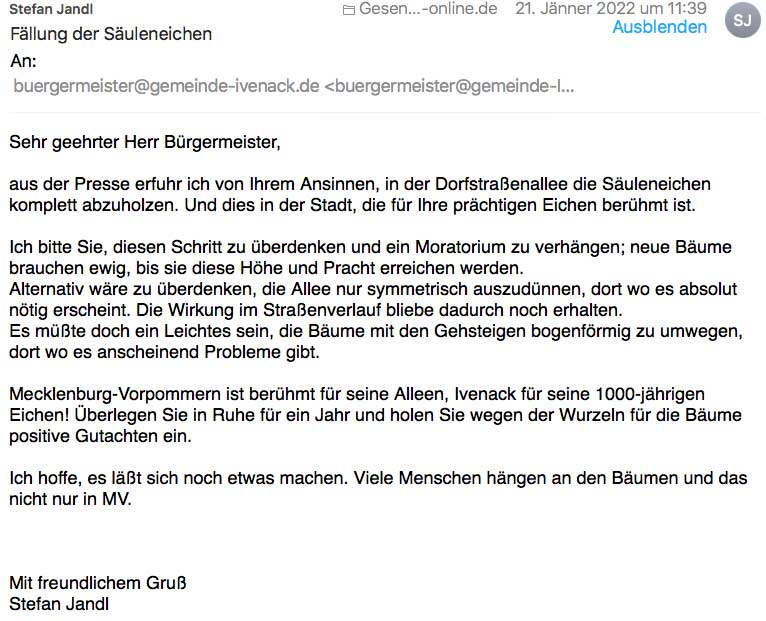 Stefan Jandl
Gesen...-online.de 21. Jänner 2022 um 11:39
SJ
Fällung der Säuleneichen
Ausblenden
An:
buergermeister@gemeinde-ivenack.de <buergermeister@gemeinde-I...

Sehr geehrter Herr Bürgermeister,

aus der Presse erfuhr ich von Ihrem Ansinnen, in der Dorfstraßenallee die Säuleneichen komplett abzuholzen. Und dies in der Stadt, die für Ihre prächtigen Eichen berühmt ist.

Ich bitte Sie, diesen Schritt zu überdenken und ein Moratorium zu verhängen; neue Bäume brauchen ewig, bis sie diese Höhe und Pracht erreichen werden.
Alternativ wäre zu überdenken, die Allee nur symmetrisch auszudünnen, dort wo es absolut nötig erscheint. Die Wirkung im Straßenverlauf bliebe dadurch noch erhalten.
Es müßte doch ein Leichtes sein, die Bäume mit den Gehsteigen bogenförmig zu umwegen, dort wo es anscheinend Probleme gibt.

Mecklenburg-Vorpommern ist berühmt für seine Alleen, Ivenack für seine 1000-jährigen Eichen! Überlegen Sie in Ruhe für ein Jahr und holen Sie wegen der Wurzeln für die Bäume positive Gutachten ein.

Ich hoffe, es läßt sich noch etwas machen. Viele Menschen hängen an den Bäumen und das nicht nur in MV.

Mit freundlichem Gruß
Stefan Jandl